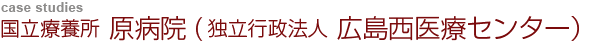 case studies
国立療養所 原病院（独立行政法人 広島西医療センター）